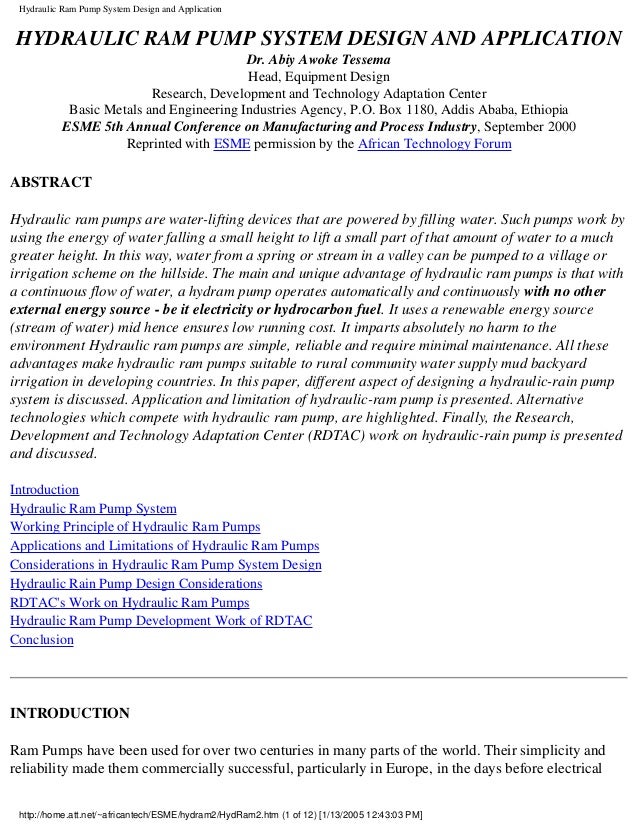 Hydraulic Ram Pump System Design and Application

HYDRAULIC RAM PUMP SYSTEM DESIGN AND APPLICATION

Dr. Abiy Awoke Tessema
Head, Equipment Design
Research, Development and Technology Adaptation Center
Basic Metals and Engineering Industries Agency, P.O. Box 1180, Addis Ababa, Ethiopia
ESME 5th Annual Conference on Manufacturing and Process Industry, September 2000
Reprinted with ESME permission by the African Technology Forum

ABSTRACT

Hydraulic ram pumps are water-lifting devices that are powered by filling water. Such pumps work by using the energy of water falling a small height to lift a small part of that amount of water to a much greater height. In this way, water from a spring or stream in a valley can be pumped to a village or irrigation scheme on the hillside. The main and unique advantage of hydraulic ram pumps is that with a continuous flow of water, a hydram pump operates automatically and continuously with no other external energy source - be it electricity or hydrocarbon fuel. It uses a renewable energy source (stream of water) mid hence ensures low running cost. It imparts absolutely no harm to the environment Hydraulic ram pumps are simple, reliable and require minimal maintenance. All these advantages make hydraulic ram pumps suitable to rural community water supply mud backyard irrigation in developing countries. In this paper, different aspect of designing a hydraulic-rain pump system is discussed. Application and limitation of hydraulic-ram pump is presented. Alternative technologies which compete with hydraulic ram pump, are highlighted. Finally, the Research, Development and Technology Adaptation Center (RDTAC) work on hydraulic-rain pump is presented and discussed.

Introduction
Hydraulic Ram Pump System
Working Principle of Hydraulic Ram Pumps
Applications and Limitations of Hydraulic Ram Pumps
Considerations in Hydraulic Ram Pump System Design
Hydraulic Rain Pump Design Considerations
RDTAC's Work on Hydraulic Ram Pumps
Hydraulic Ram Pump Development Work of RDTAC
Conclusion

INTRODUCTION

Ram Pumps have been used for over two centuries in many parts of the world. Their simplicity and reliability made them commercially successful, particularly in Europe, in the days before electrical

http://home.att.net/~africantech/ESME/hydram2/HydRam2.htm (1 of 12) [1/13/2005 12:43:03 PM]